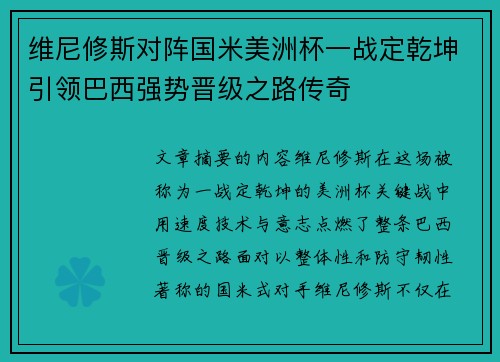 维尼修斯对阵国米美洲杯一战定乾坤引领巴西强势晋级之路传奇

文章摘要的内容维尼修斯在这场被称为一战定乾坤的美洲杯关键战中用速度技术与意志点燃了整条巴西晋级之路面对以整体性和防守韧性著称的国米式对手维尼修斯不仅在